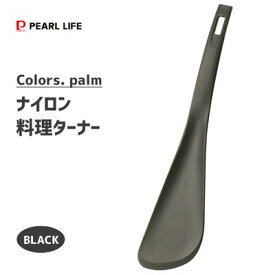 PEARL LIFE

Colors. palm

ナイロン
料理ターナー

BLACK